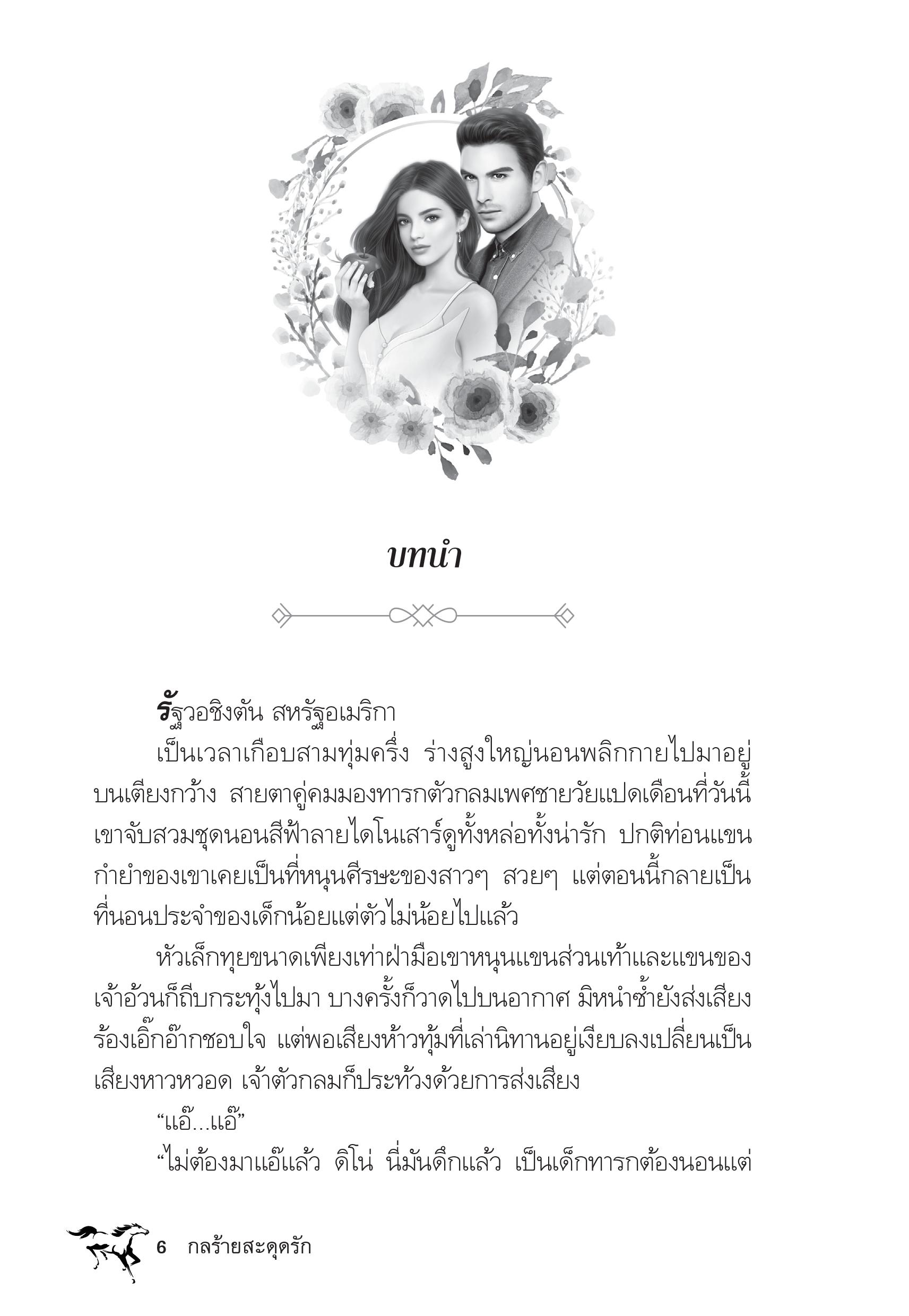 บทนำ

รัฐวอชิงตัน สหรัฐอเมริกา

เป็นเวลาเกือบสามทุ่มครึ่ง ร่างสูงใหญ่นอนพลิกกายไปมาอยู่บนเตียงกว้าง สายตาคู่คมมองทารกตัวกลมเพศชายวัยแปดเดือนที่วันนี้เขาจับสวมชุดนอนสีฟ้าลายไดโนเสาร์ดูทั้งหล่อทั้งน่ารัก ปกติท่อนแขนกำยำของเขาเคยเป็นที่หนุนศีรษะของสาวๆ สวยๆ แต่ตอนนี้กลายเป็นที่นอนประจำของเด็กน้อยแต่ตัวไม่น้อยไปแล้ว

หัวเล็กทุยขนาดเพียงเท่าฝ่ามือเขาหนุนแขนส่วนเท้าและแขนของเจ้าอ้วนก็ถีบกระทุ้งไปมา บางครั้งก็วาดไปบนอากาศ มิหนำซ้ำยังส่งเสียงร้องเอิ๊กอ๊ากชอบใจ แต่พอเสียงห้าวทุ้มที่เล่านิทานอยู่เงียบลงเปลี่ยนเป็นเสียงหาวหวอด เจ้าตัวกลมก็ประท้วงด้วยการส่งเสียง

“แอ๊...แอ๊”

“ไม่ต้องมาแอ๊แล้ว ดิโน่ นี่มันดึกแล้ว เป็นเด็กทารกต้องนอนแต่

6 กลร้ายสะดุดรัก